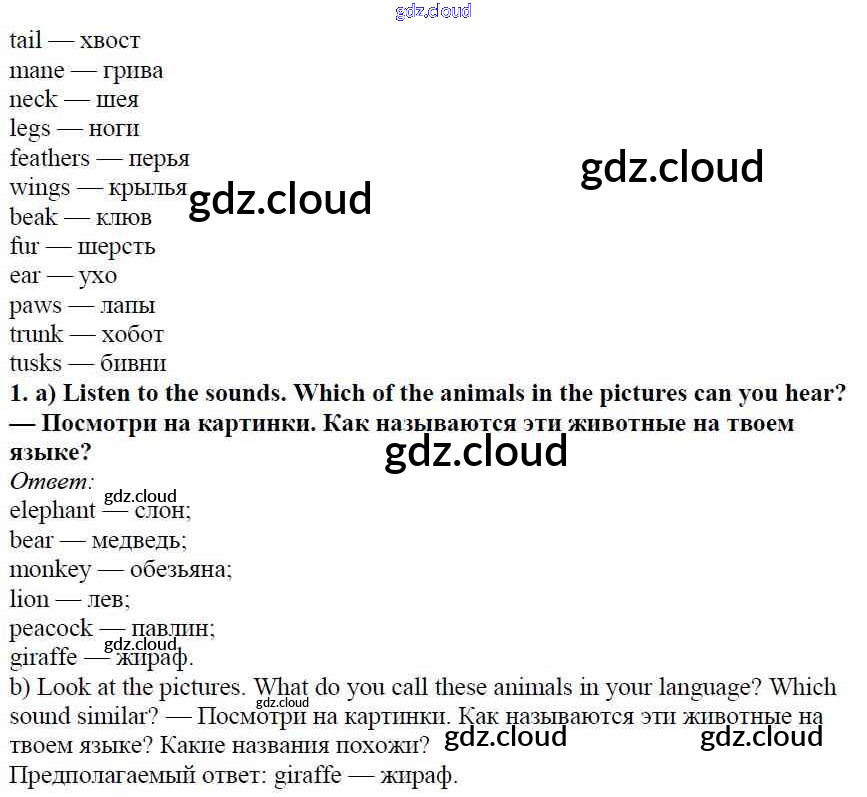 tail — хвост
mane — грива
neck — шея
legs — ноги
feathers — перья
wings — крылья
beak — клюв
fur — шерсть
ear — ухо
paws — лапы
trunk — хобот
tusks — бивни

1. a) Listen to the sounds. Which of the animals in the pictures can you hear? — Посмотри на картинки. Как называются эти животные на твоем языке?

Ответ:
elephant — слон;
bear — медведь;
monkey — обезьяна;
lion — лев;
peacock — павлин;
giraffe — жираф.

b) Look at the pictures. What do you call these animals in your language? Which sound similar? — Посмотри на картинки. Как называются эти животные на твоем языке? Какие названия похожи?

Предполагаемый ответ: giraffe — жираф.

gdz.cloud